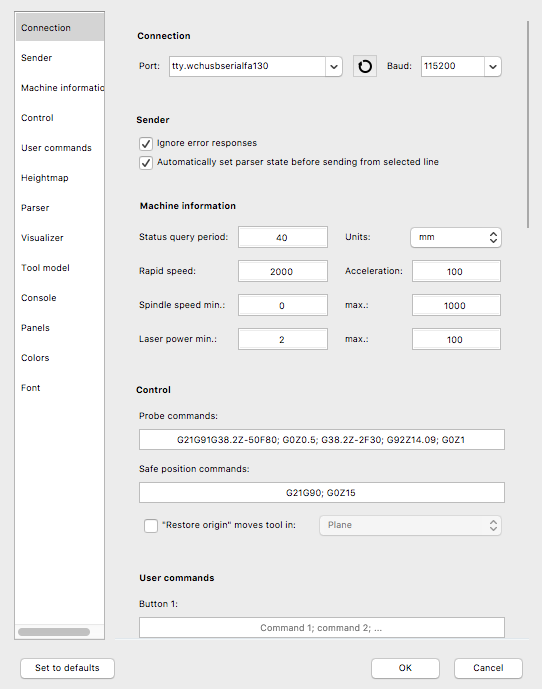 Connection
Sender
Machine informatic
Control
User commands
Heightmap
Parser
Visualizer
Tool model
Console
Panels
Colors
Font

Connection

Port: tty.wchusbserialfa130 Baud: 115200

Sender

Ignore error responses

Automatically set parser state before sending from selected line

Machine information

Status query period: 40 Units: mm

Rapid speed: 2000 Acceleration: 100

Spindle speed min.: 0 max.: 1000

Laser power min.: 2 max.: 100

Control

Probe commands:

G21G91G38.2Z-50F80; G0Z0.5; G38.2Z-2F30; G92Z14.09; G0Z1

Safe position commands:

G21G90; G0Z15

"Restore origin" moves tool in: Plane

User commands

Button 1:

Command 1; command 2; ...

Set to defaults

OK

Cancel